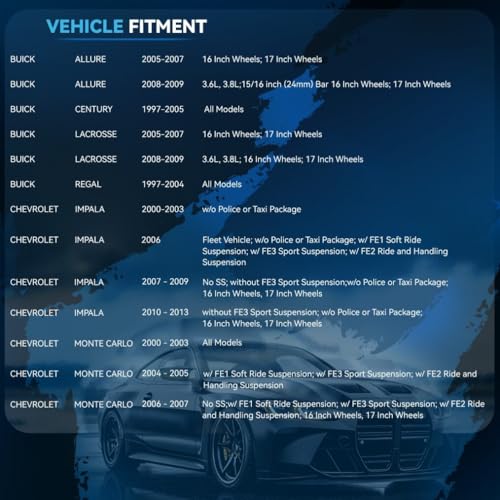 VEHICLE FITMENT

| BUICK | ALLURE | 2005-2007 | 16 Inch Wheels; 17 Inch Wheels |
|---|---|---|---|
| BUICK | ALLURE | 2008-2009 | 3.6L, 3.8L;15/16 inch (24mm) Bar 16 Inch Wheels; 17 Inch Wheels |
| BUICK | CENTURY | 1997-2005 | All Models |
| BUICK | LACROSSE | 2005-2007 | 16 Inch Wheels; 17 Inch Wheels |
| BUICK | LACROSSE | 2008-2009 | 3.6L, 3.8L; 16 Inch Wheels; 17 Inch Wheels |
| BUICK | REGAL | 1997-2004 | All Models |
| CHEVROLET | IMPALA | 2000-2003 | w/o Police or Taxi Package |
| CHEVROLET | IMPALA | 2006 | Fleet Vehicle; w/o Police or Taxi Package; w/ FE1 Soft Ride Suspension; w/ FE3 Sport Suspension; w/ FE2 Ride and Handling Suspension |
| CHEVROLET | IMPALA | 2007 - 2009 | No SS; without FE3 Sport Suspension;w/o Police or Taxi Package; 16 Inch Wheels, 17 Inch Wheels |
| CHEVROLET | IMPALA | 2010 - 2013 | without FE3 Sport Suspension; w/o Police or Taxi Package; 16 Inch Wheels, 17 Inch Wheels |
| CHEVROLET | MONTE CARLO | 2000 - 2003 | All Models |
| CHEVROLET | MONTE CARLO | 2004 - 2005 | w/ FE1 Soft Ride Suspension; w/ FE3 Sport Suspension; w/ FE2 Ride and Handling Suspension |
| CHEVROLET | MONTE CARLO | 2006 - 2007 | No SS;w/ FE1 Soft Ride Suspension; w/ FE3 Sport Suspension; w/ FE2 Ride and Handling Suspension, 16 Inch Wheels, 17 Inch Wheels |